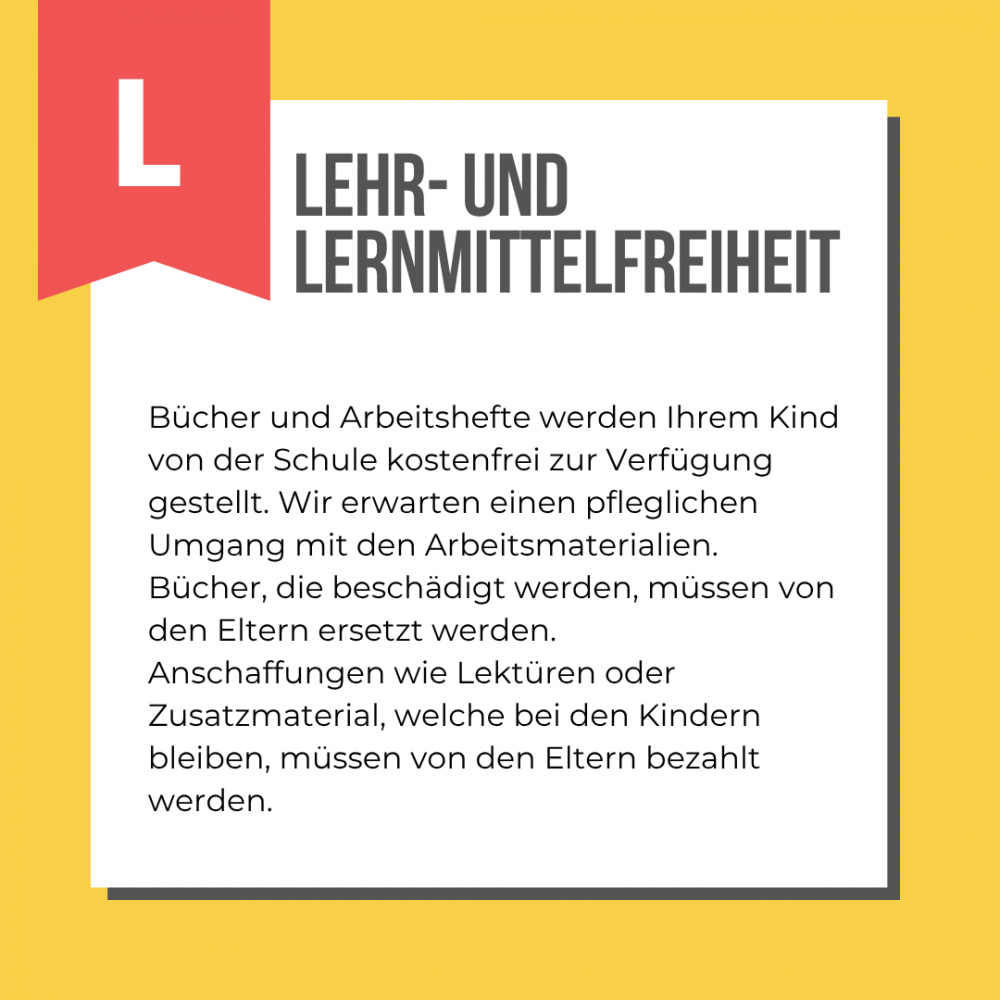 L

LEHR- UND
LERNMITTELFREIHEIT

Bücher und Arbeitshefte werden Ihrem Kind von der Schule kostenfrei zur Verfügung gestellt. Wir erwarten einen pfleglichen Umgang mit den Arbeitsmaterialien. Bücher, die beschädigt werden, müssen von den Eltern ersetzt werden.
Anschaffungen wie Lektüren oder Zusatzmaterial, welche bei den Kindern bleiben, müssen von den Eltern bezahlt werden.